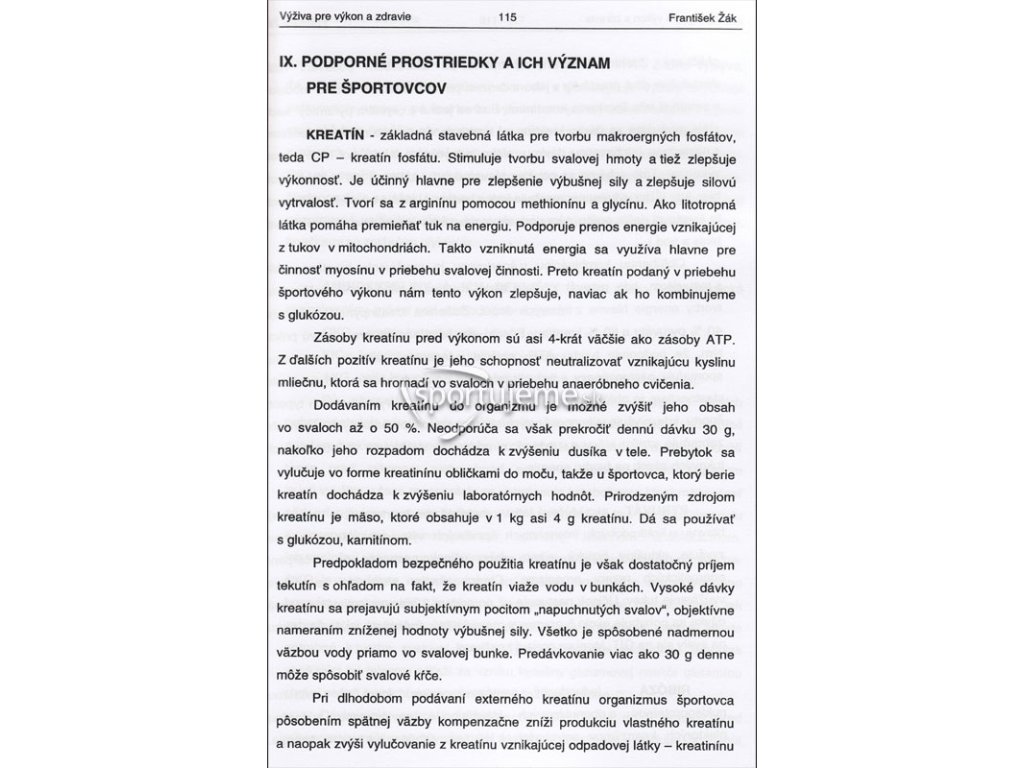 Výživa pre výkon a zdravie 115 František Žák

IX. PODPORNÉ PROSTRIEDKY A ICH VÝZNAM PRE ŠPORTOVCOV

KREATÍN - základná stavebná látka pre tvorbu makroergných fosfátov, teda CP – kreatín fosfátu. Stimuluje tvorbu svalovej hmoty a tiež zlepšuje výkonnosť. Je účinný hlavne pre zlepšenie výbušnej sily a zlepšuje silovú vytrvalosť. Tvorí sa z arginínu pomocou methionínu a glycínu. Ako litotropná látka pomáha premieňať tuk na energiu. Podporuje prenos energie vznikajúcej z tukov v mitochondriách. Takto vzniknutá energia sa využíva hlavne pre činnosť myosínu v priebehu svalovej činnosti. Preto kreatín podaný v priebehu športového výkonu nám tento výkon zlepšuje, naviac ak ho kombinujeme s glukózou.

Zásoby kreatínu pred výkonom sú asi 4-krát väčšie ako zásoby ATP. Z ďalších pozitív kreatínu je jeho schopnosť neutralizovať vznikajúcu kyslinu mliečnu, ktorá sa hromadí vo svaloch v priebehu anaeróbneho cvičenia.

Dodávaním kreatínu do organizmu je možné zvýšiť jeho obsah vo svaloch až o 50 %. Neodporúča sa však prekročiť dennú dávku 30 g, nakoľko jeho rozpadom dochádza k zvýšeniu dusíka v tele. Prebytok sa vylučuje vo forme kreatinínu obličkami do moču, takže u športovca, ktorý berie kreatín dochádza k zvýšeniu laboratórnych hodnôt. Prirodzeným zdrojom kreatínu je mäso, ktoré obsahuje v 1 kg asi 4 g kreatínu. Dá sa používať s glukózou, karnitínom.

Predpokladom bezpečného použitia kreatínu je však dostatočný príjem tekutín s ohľadom na fakt, že kreatín viaže vodu v bunkách. Vysoké dávky kreatínu sa prejavujú subjektívnym pocitom „napuchnutých svalov", objektívne nameraním zníženej hodnoty výbušnej sily. Všetko je spôsobené nadmernou väzbou vody priamo vo svalovej bunke. Predávkovanie viac ako 30 g denne môže spôsobiť svalové kŕče.

Pri dlhodobom podávaní externého kreatínu organizmus športovca pôsobením spätnej väzby kompenzačne zníži produkciu vlastného kreatínu a naopak zvýši vylučovanie z kreatínu vznikajúcej odpadovej látky – kreatinínu

sportujeme.sk